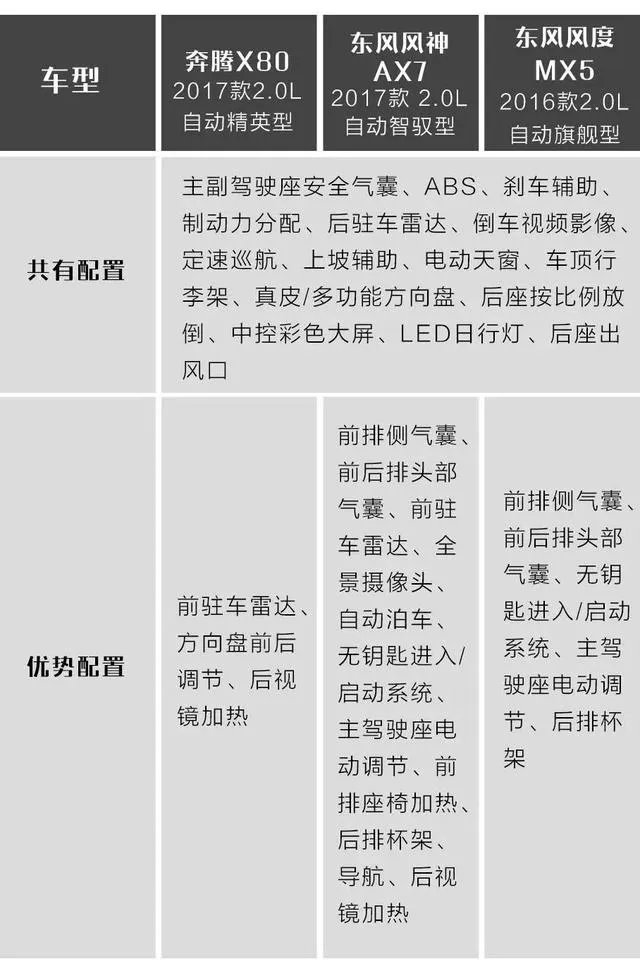 | 车型 | 奔腾X80 2017款2.0L 自动精英型 | 东风风神 AX7 2017款 2.0L 自动智驭型 | 东风风度 MX5 2016款2.0L 自动旗舰型 |
|---|---|---|---|
| 共有配置 | 主副驾驶座安全气囊、ABS、刹车辅助、制动力分配、后驻车雷达、倒车视频影像、定速巡航、上坡辅助、电动天窗、车顶行李架、真皮/多功能方向盘、后座按比例放倒、中控彩色大屏、LED日行灯、后座出风口 | | |
| 优势配置 | 前驻车雷达、方向盘前后调节、后视镜加热 | 前排侧气囊、前后排头部气囊、前驻车雷达、全景摄像头、自动泊车、无钥匙进入/启动系统、主驾驶座电动调节、前排座椅加热、后排杯架、导航、后视镜加热 | 前排侧气囊、前后排头部气囊、无钥匙进入/启动系统、主驾驶座电动调节、后排杯架 |